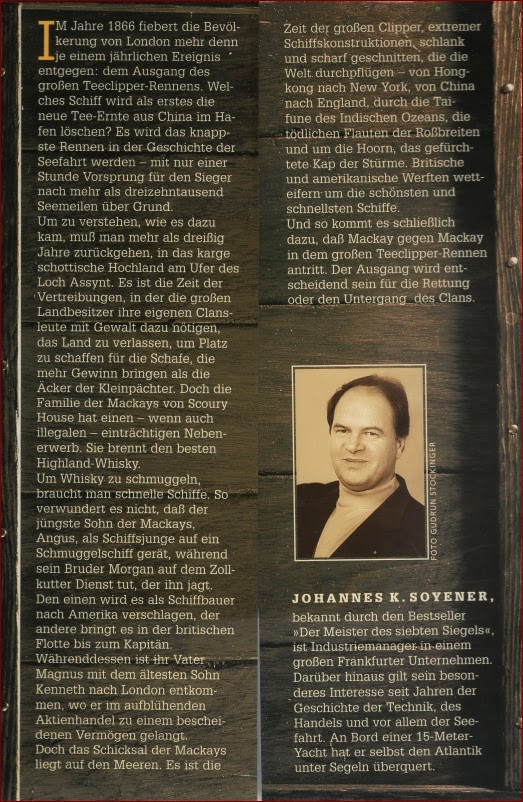 IM Jahre 1866 fiebert die Bevölkerung von London mehr denn je einem jährlichen Ereignis entgegen: dem Ausgang des großen Teeclipper-Rennens. Welches Schiff wird als erstes die neue Tee-Ernte aus China im Hafen löschen? Es wird das knappste Rennen in der Geschichte der Seefahrt werden – mit nur einer Stunde Vorsprung für den Sieger nach mehr als dreizehntausend Seemeilen über Grund.
Um zu verstehen, wie es dazu kam, muß man mehr als dreißig Jahre zurückgehen, in das karge schottische Hochland am Ufer des Loch Assynt. Es ist die Zeit der Vertreibungen, in der die großen Landbesitzer ihre eigenen Clansleute mit Gewalt dazu nötigen, das Land zu verlassen, um Platz zu schaffen für die Schafe, die mehr Gewinn bringen als die Äcker der Kleinpächter. Doch die Familie der Mackays von Scoury House hat einen – wenn auch illegalen – einträchtigen Nebenerwerb. Sie brennt den besten Highland-Whisky.
Um Whisky zu schmuggeln, braucht man schnelle Schiffe. So verwundert es nicht, daß der jüngste Sohn der Mackays, Angus, als Schiffsjunge auf ein Schmuggelschiff gerät, während sein Bruder Morgan auf dem Zollkutter Dienst tut, der ihn jagt. Den einen wird es als Schiffbauer nach Amerika verschlagen, der andere bringt es in der britischen Flotte bis zum Kapitän. Währenddessen ist ihr Vater Magnus mit dem ältesten Sohn Kenneth nach London entkommen, wo er im aufblühenden Aktienhandel zu einem bescheidenen Vermögen gelangt.
Doch das Schicksal der Mackays liegt auf den Meeren. Es ist die Zeit der großen Clipper, extremer Schiffskonstruktionen, schlank und scharf geschnitten, die die Welt durchpflügen – von Hongkong nach New York, von China nach England, durch die Taifune des Indischen Ozeans, die tödlichen Flauten der Roßbreiten und um die Hoorn, das gefürchtete Kap der Stürme. Britische und amerikanische Werften wetteifern um die schönsten und schnellsten Schiffe.
Und so kommt es schließlich dazu, daß Mackay gegen Mackay in dem großen Teeclipper-Rennen antritt. Der Ausgang wird entscheidend sein für die Rettung oder den Untergang des Clans.

FOTO GUDRUN STOCKINGER

JOHANNES K. SOYENER,
bekannt durch den Bestseller »Der Meister des siebten Siegels«, ist Industriemanager in einem großen Frankfurter Unternehmen. Darüber hinaus gilt sein besonderes Interesse seit Jahren der Geschichte der Technik, des Handels und vor allem der Seefahrt. An Bord einer 15-Meter-Yacht hat er selbst den Atlantik unter Segeln überquert.